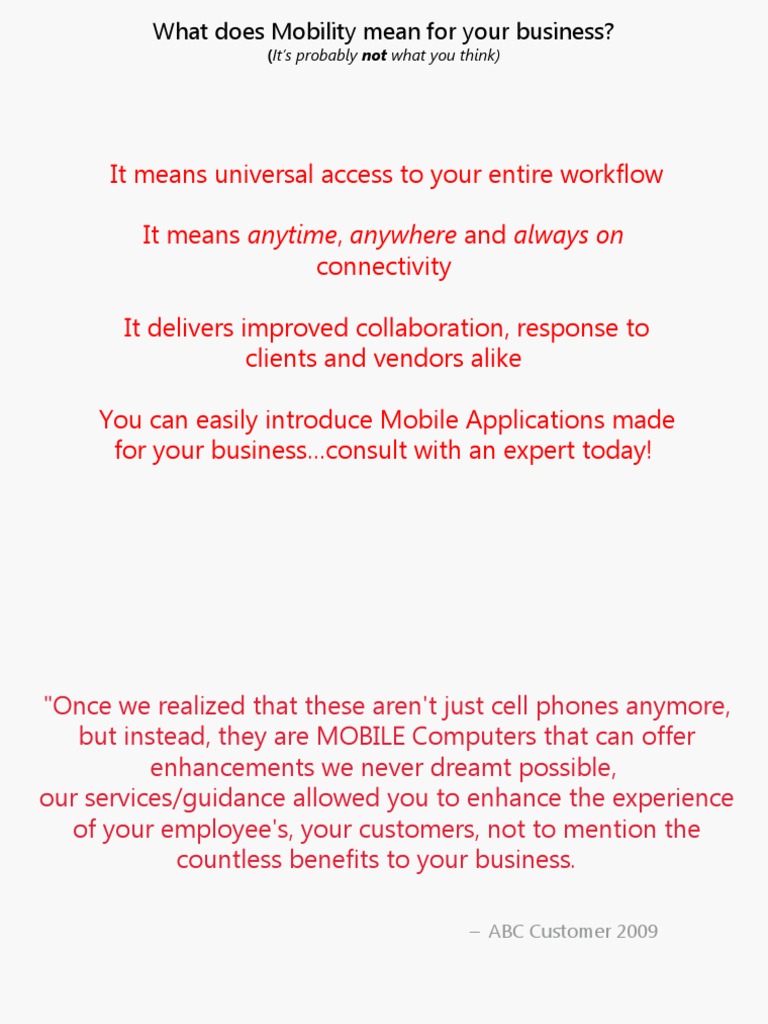 What does Mobility mean for your business?
(It's probably not what you think)

It means universal access to your entire workflow

It means anytime, anywhere and always on connectivity

It delivers improved collaboration, response to clients and vendors alike

You can easily introduce Mobile Applications made for your business…consult with an expert today!

"Once we realized that these aren't just cell phones anymore, but instead, they are MOBILE Computers that can offer enhancements we never dreamt possible,
our services/guidance allowed you to enhance the experience of your employee's, your customers, not to mention the countless benefits to your business.

– ABC Customer 2009